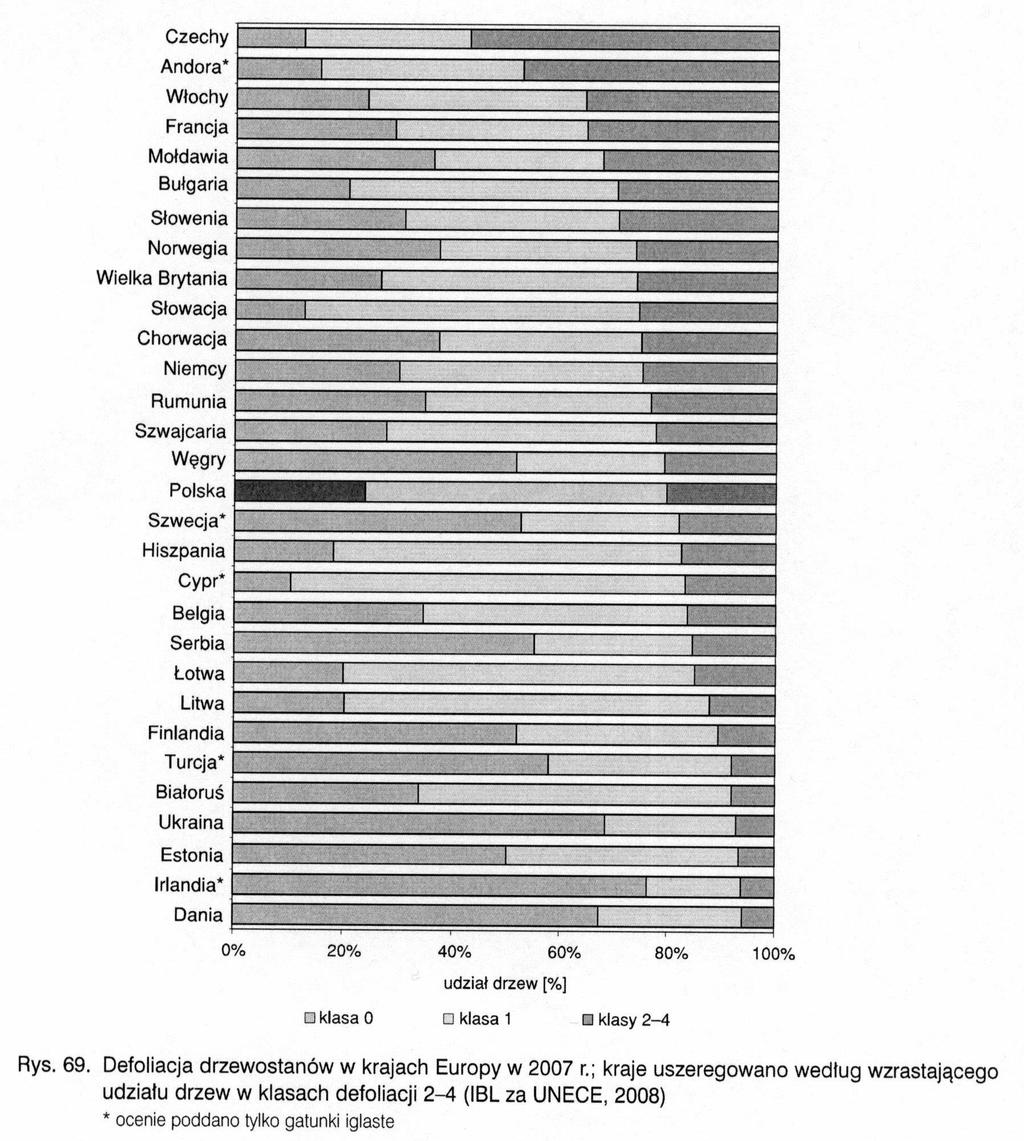 Czechy
Andora*
Włochy
Francja
Mołdawia
Bułgaria
Słowenia
Norwegia
Wielka Brytania
Słowacja
Chorwacja
Niemcy
Rumunia
Szwajcaria
Węgry
Polska
Szwecja*
Hiszpania
Cypr*
Belgia
Serbia
Łotwa
Litwa
Finlandia
Turcja*
Białoruś
Ukraina
Estonia
Irlandia*
Dania

0% 20% 40% 60% 80% 100%

udział drzew [%]

klasa 0 klasa 1 klasy 2–4

Rys. 69. Defoliacja drzewostanów w krajach Europy w 2007 r.; kraje uszeregowano według wzrastającego udziału drzew w klasach defoliacji 2–4 (IBL za UNECE, 2008)
* ocenie poddano tylko gatunki iglaste